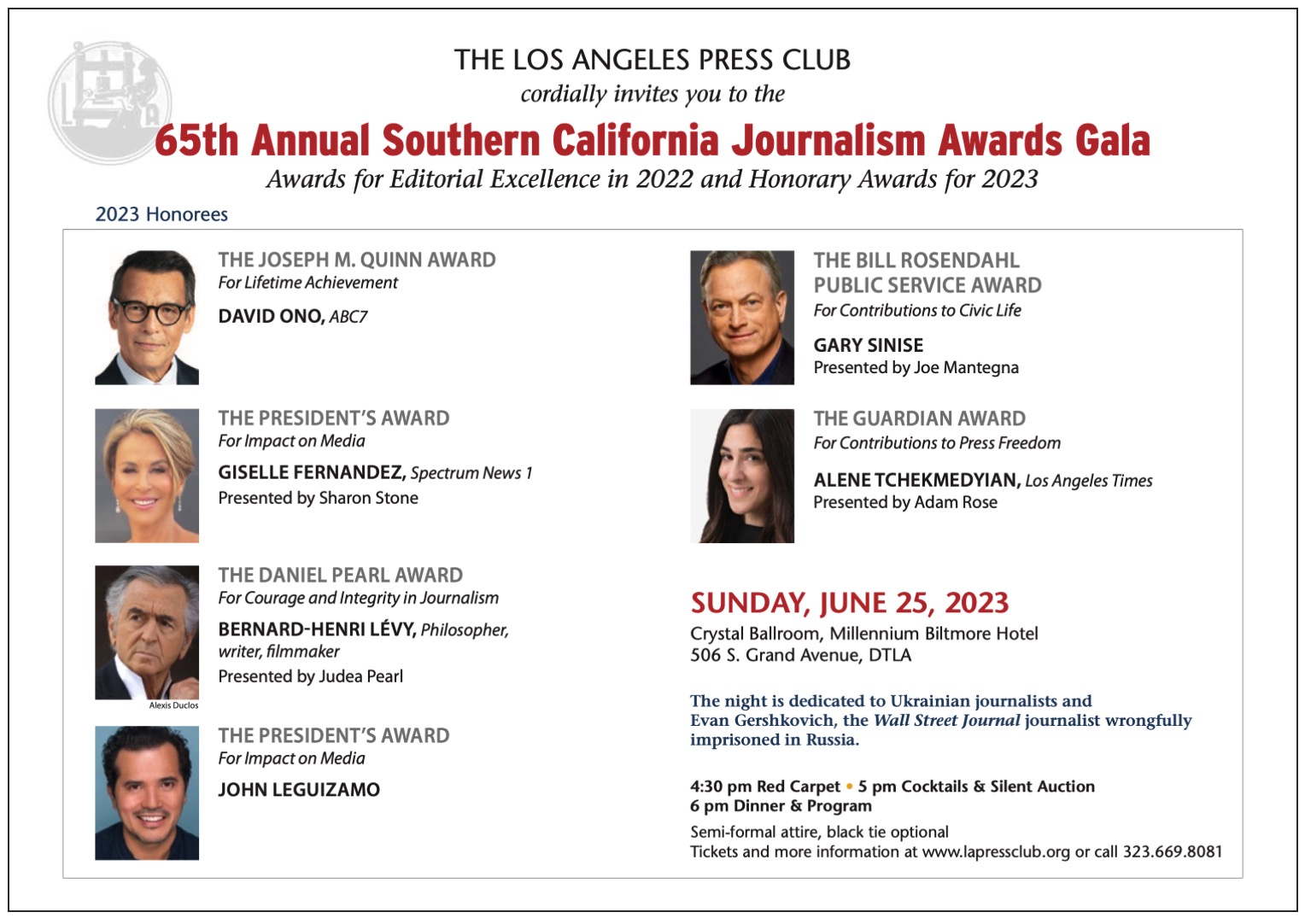 THE LOS ANGELES PRESS CLUB
cordially invites you to the
65th Annual Southern California Journalism Awards Gala
Awards for Editorial Excellence in 2022 and Honorary Awards for 2023

2023 Honorees

THE JOSEPH M. QUINN AWARD
For Lifetime Achievement
DAVID ONO, ABC7

THE PRESIDENT'S AWARD
For Impact on Media
GISELLE FERNANDEZ, Spectrum News 1
Presented by Sharon Stone

THE DANIEL PEARL AWARD
For Courage and Integrity in Journalism
BERNARD-HENRI LÉVY, Philosopher, writer, filmmaker
Presented by Judea Pearl

Alexis Duclos

THE PRESIDENT'S AWARD
For Impact on Media
JOHN LEGUIZAMO

THE BILL ROSENDAHL
PUBLIC SERVICE AWARD
For Contributions to Civic Life
GARY SINISE
Presented by Joe Mantegna

THE GUARDIAN AWARD
For Contributions to Press Freedom
ALENE TCHEKMEDYIAN, Los Angeles Times
Presented by Adam Rose

SUNDAY, JUNE 25, 2023
Crystal Ballroom, Millennium Biltmore Hotel
506 S. Grand Avenue, DTLA

The night is dedicated to Ukrainian journalists and Evan Gershkovich, the Wall Street Journal journalist wrongfully imprisoned in Russia.

4:30 pm Red Carpet • 5 pm Cocktails & Silent Auction
6 pm Dinner & Program
Semi-formal attire, black tie optional
Tickets and more information at www.lapressclub.org or call 323.669.8081